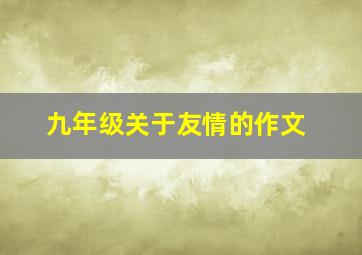 九年级关于友情的作文